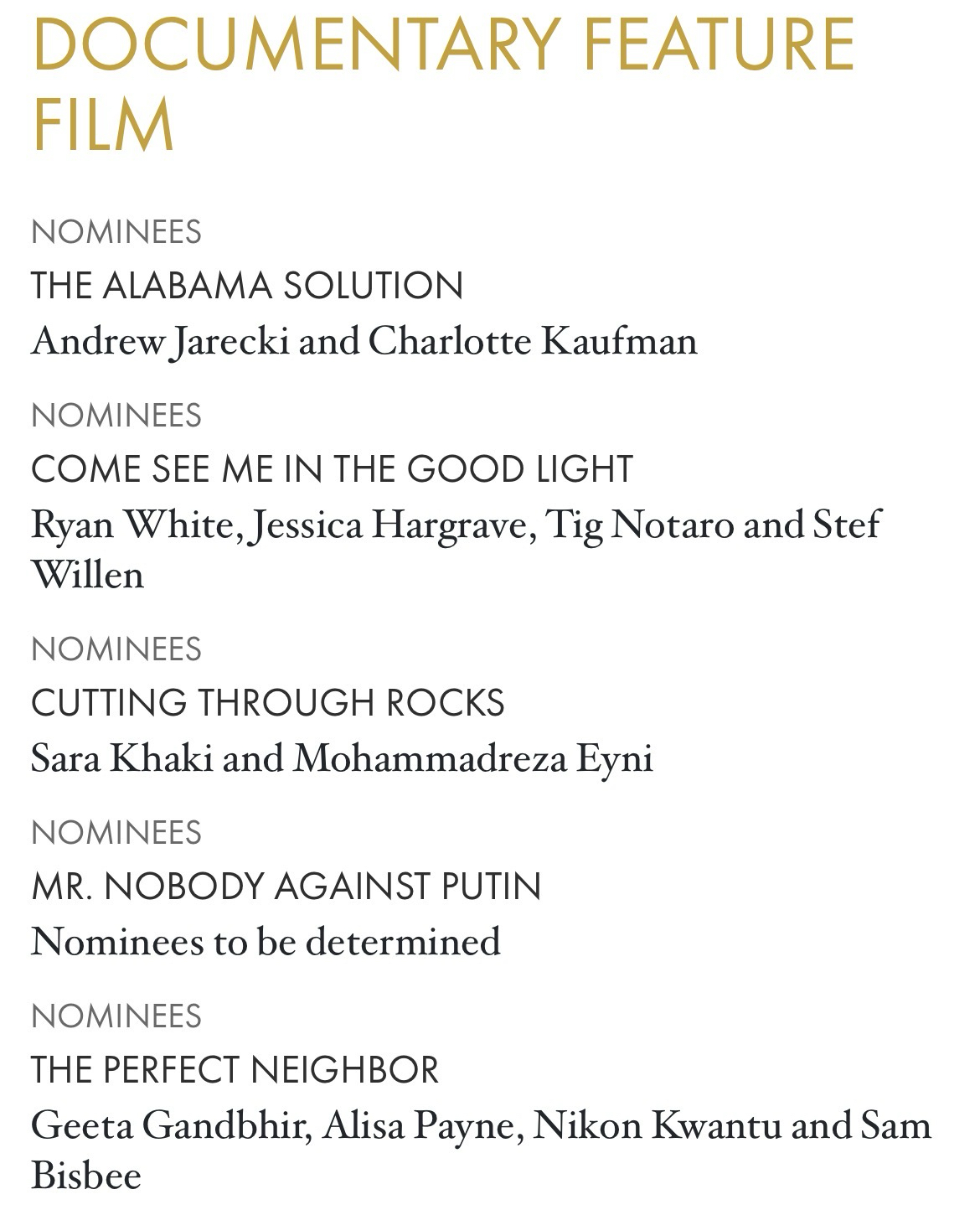 DOCUMENTARY FEATURE FILM

NOMINEES

THE ALABAMA SOLUTION

Andrew Jarecki and Charlotte Kaufman

NOMINEES

COME SEE ME IN THE GOOD LIGHT

Ryan White, Jessica Hargrave, Tig Notaro and Stef Willen

NOMINEES

CUTTING THROUGH ROCKS

Sara Khaki and Mohammadreza Eyni

NOMINEES

MR. NOBODY AGAINST PUTIN

Nominees to be determined

NOMINEES

THE PERFECT NEIGHBOR

Geeta Gandbhir, Alisa Payne, Nikon Kwantu and Sam Bisbee